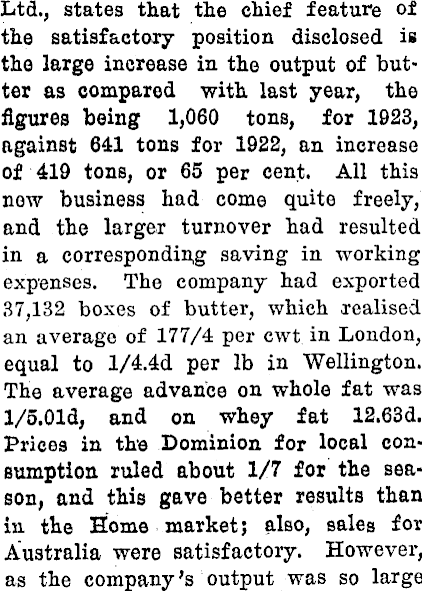 Ltd., states that the chief feature of the satisfactory position disclosed is the large increase in the output of butter as compared with last year, the figures being 1,060 tons, for 1923, against 641 tons for 1922, an increase of 419 tons, or 65 per cent. All this new business had come quite freely, and the larger turnover had resulted in a corresponding saving in working expenses. The company had exported 37,132 boxes of butter, which realised an average of 177/4 per cwt in London, equal to 1/4.4d per lb in Wellington. The average advance on whole fat was 1/5.01d, and on whey fat 12.63d. Prices in the Dominion for local consumption ruled about 1/7 for the season, and this gave better results than in the Home market; also, sales for Australia were satisfactory. However, as the company's output was so large